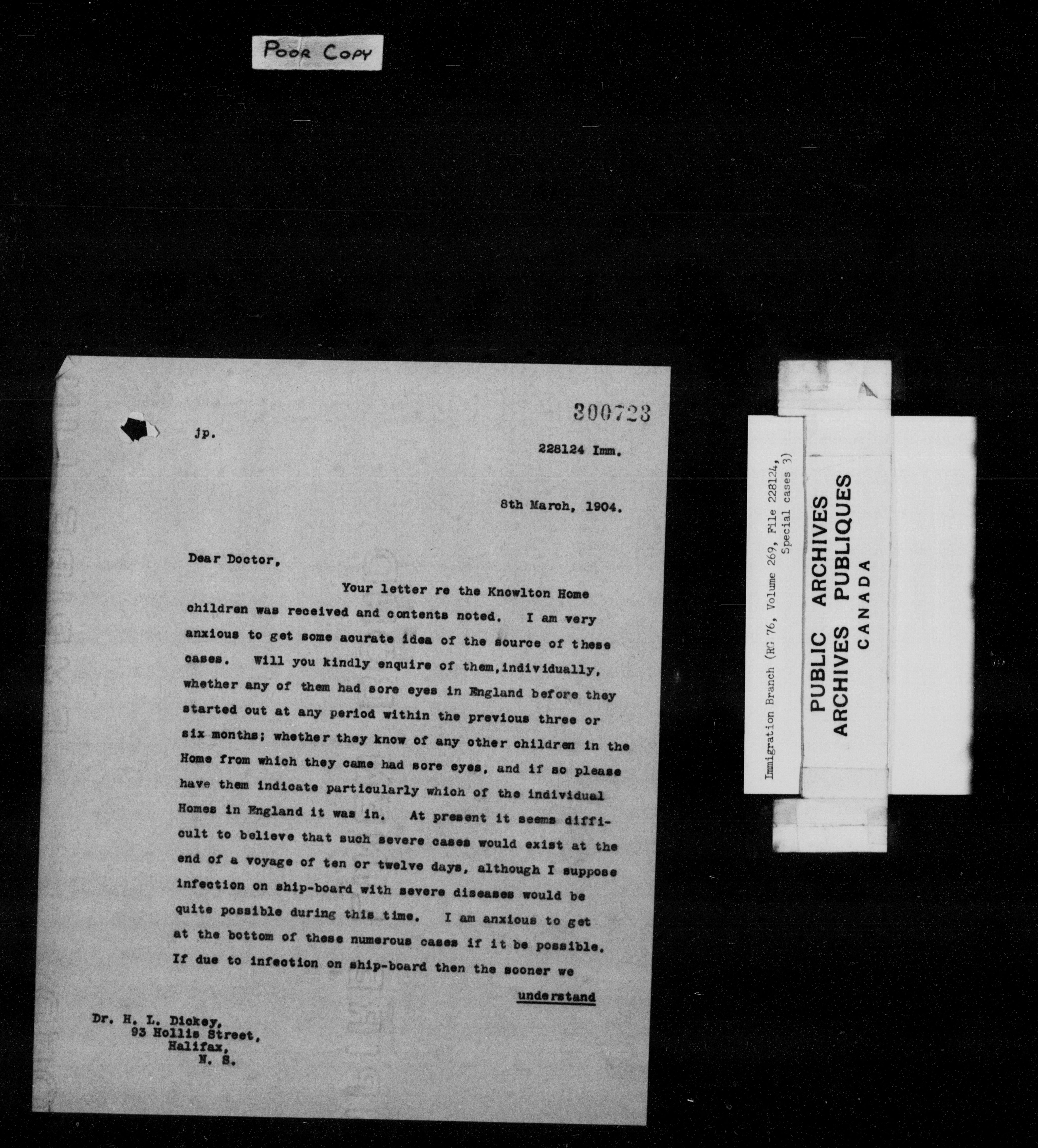 POOR COPY

300723

jp.

228124 Imm.

8th March, 1904.

Dear Doctor,

Your letter re the Knowlton Home children was received and contents noted. I am very anxious to get some acurate idea of the source of these cases. Will you kindly enquire of them,individually, whether any of them had sore eyes in England before they started out at any period within the previous three or six months; whether they know of any other children in the Home from which they came had sore eyes, and if so please have them indicate particularly which of the individual Homes in England it was in. At present it seems difficult to believe that such severe cases would exist at the end of a voyage of ten or twelve days, although I suppose infection on ship-board with severe diseases would be quite possible during this time. I am anxious to get at the bottom of these numerous cases if it be possible. If due to infection on ship-board then the sooner we

understand

Dr. H. L. Dickey,
93 Hollis Street,
Halifax,
N. S.

Immigration Branch (RG 76, Volume 269, File 228124, Special cases 3)

PUBLIC ARCHIVES
ARCHIVES PUBLIQUES
CANADA